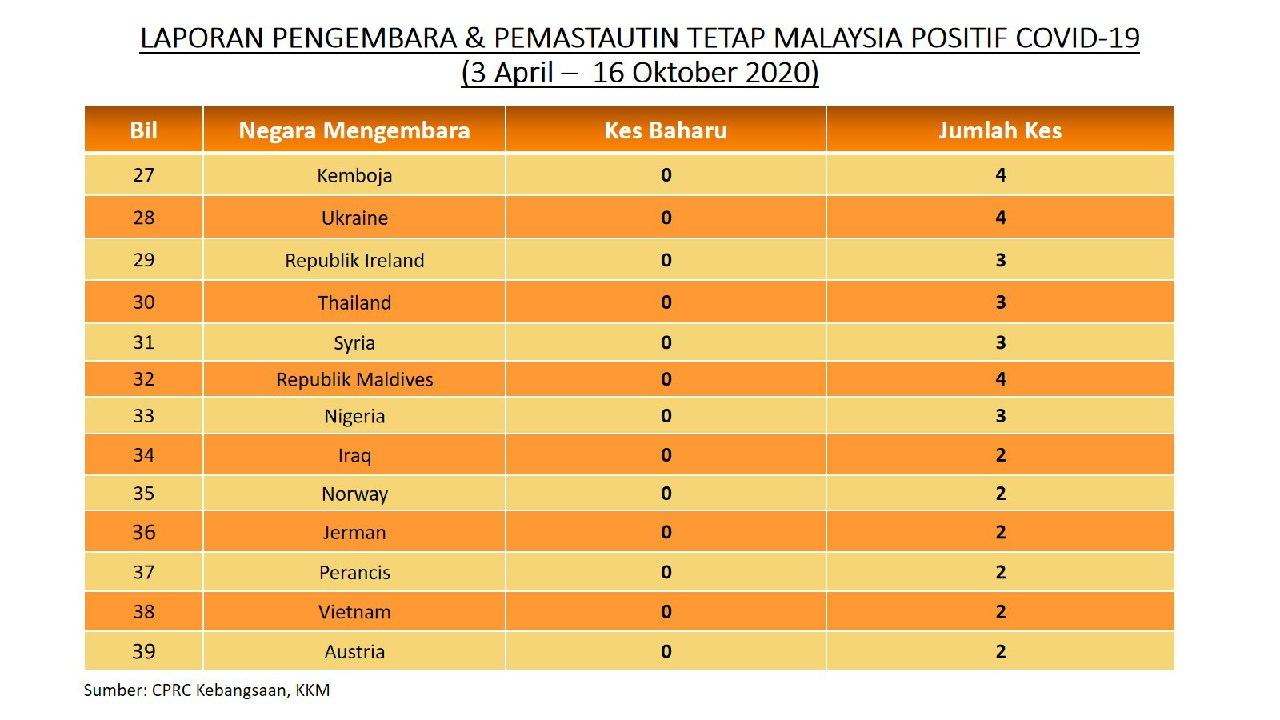 LAPORAN PENGEMBARA & PEMASTAUTIN TETAP MALAYSIA POSITIF COVID-19
(3 April – 16 Oktober 2020)

| Bil | Negara Mengembara | Kes Baharu | Jumlah Kes |
|---|---|---|---|
| 27 | Kemboja | 0 | 4 |
| 28 | Ukraine | 0 | 4 |
| 29 | Republik Ireland | 0 | 3 |
| 30 | Thailand | 0 | 3 |
| 31 | Syria | 0 | 3 |
| 32 | Republik Maldives | 0 | 4 |
| 33 | Nigeria | 0 | 3 |
| 34 | Iraq | 0 | 2 |
| 35 | Norway | 0 | 2 |
| 36 | Jerman | 0 | 2 |
| 37 | Perancis | 0 | 2 |
| 38 | Vietnam | 0 | 2 |
| 39 | Austria | 0 | 2 |

Sumber: CPRC Kebangsaan, KKM